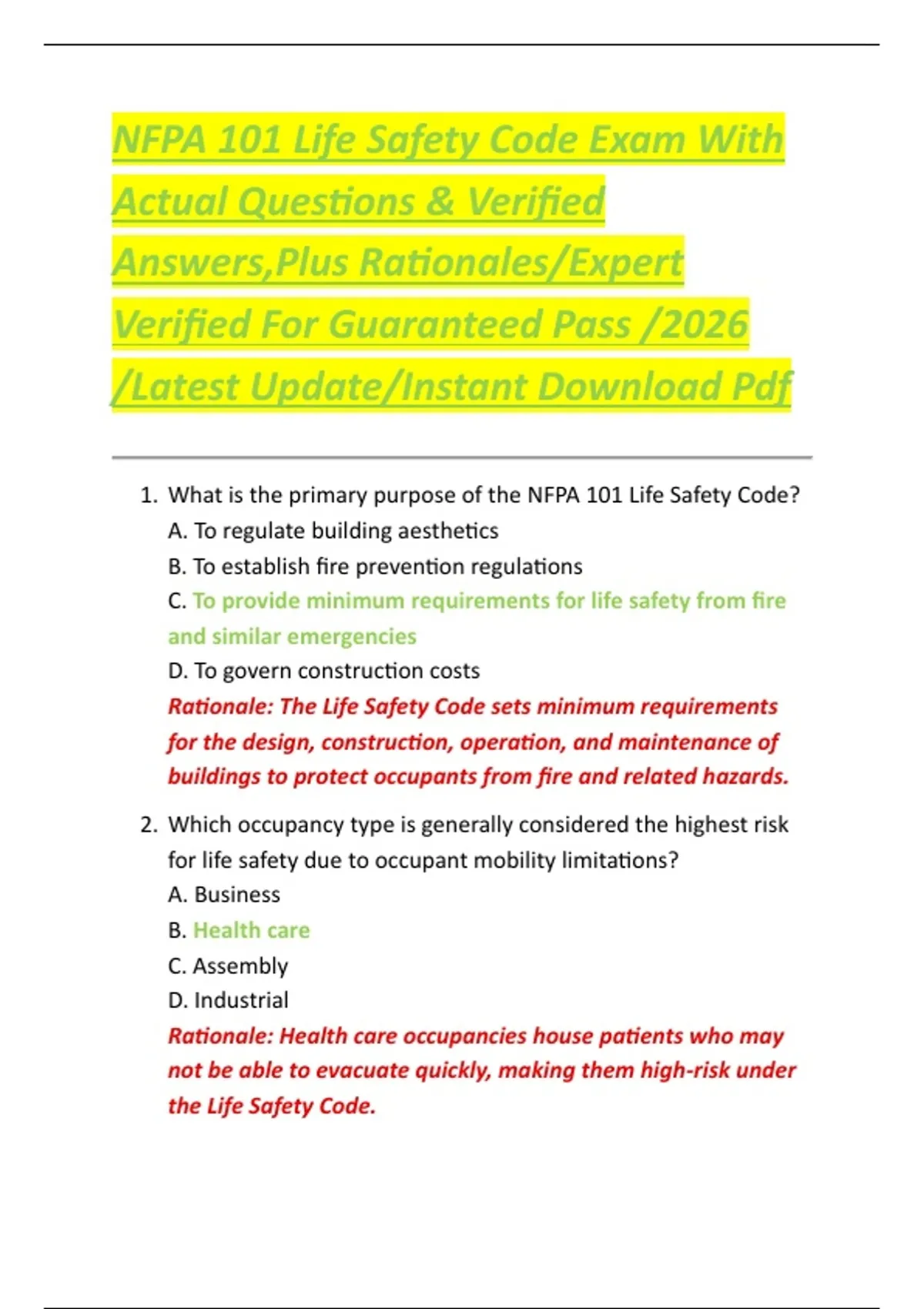 NFPA 101 Life Safety Code Exam With Actual Questions & Verified Answers,Plus Rationales/Expert Verified For Guaranteed Pass /2026 /Latest Update/Instant Download Pdf

1. What is the primary purpose of the NFPA 101 Life Safety Code?
A. To regulate building aesthetics
B. To establish fire prevention regulations
C. To provide minimum requirements for life safety from fire and similar emergencies
D. To govern construction costs
Rationale: The Life Safety Code sets minimum requirements for the design, construction, operation, and maintenance of buildings to protect occupants from fire and related hazards.

2. Which occupancy type is generally considered the highest risk for life safety due to occupant mobility limitations?
A. Business
B. Health care
C. Assembly
D. Industrial
Rationale: Health care occupancies house patients who may not be able to evacuate quickly, making them high-risk under the Life Safety Code.